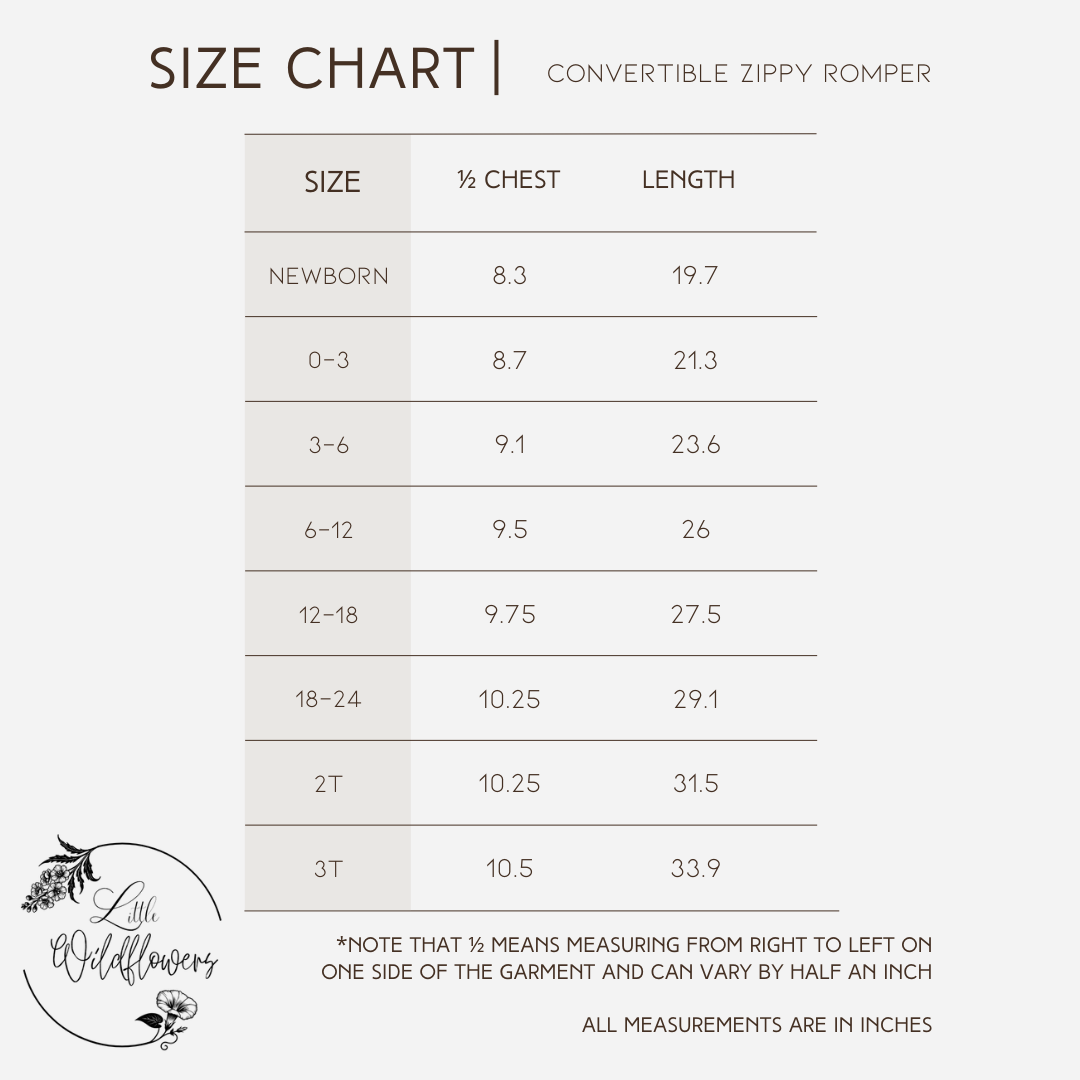 SIZE CHART | CONVERTIBLE ZIPPY ROMPER

| SIZE | ½ CHEST | LENGTH |
|---|---|---|
| NEWBORN | 8.3 | 19.7 |
| 0-3 | 8.7 | 21.3 |
| 3-6 | 9.1 | 23.6 |
| 6-12 | 9.5 | 26 |
| 12-18 | 9.75 | 27.5 |
| 18-24 | 10.25 | 29.1 |
| 2T | 10.25 | 31.5 |
| 3T | 10.5 | 33.9 |

Little Wildflowers

*NOTE THAT ½ MEANS MEASURING FROM RIGHT TO LEFT ON ONE SIDE OF THE GARMENT AND CAN VARY BY HALF AN INCH

ALL MEASUREMENTS ARE IN INCHES